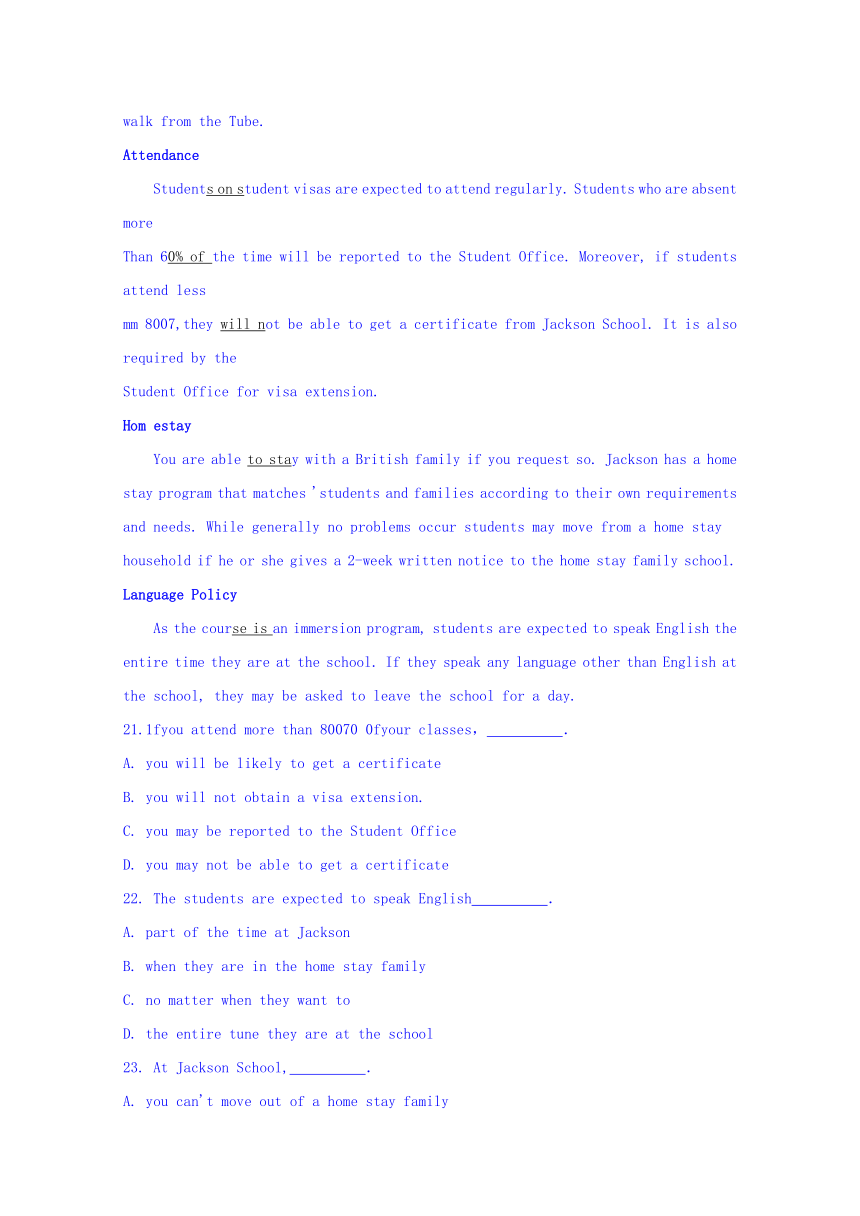 walk from the Tube.

Attendance

Students on student visas are expected to attend regularly. Students who are absent more

Than 60% of the time will be reported to the Student Office. Moreover, if students attend less

mm 8007,they will not be able to get a certificate from Jackson School. It is also required by the

Student Office for visa extension.

Hom estay

You are able to stay with a British family if you request so. Jackson has a home stay program that matches 'students and families according to their own requirements and needs. While generally no problems occur students may move from a home stay household if he or she gives a 2-week written notice to the home stay family school.

Language Policy

As the course is an immersion program, students are expected to speak English the entire time they are at the school. If they speak any language other than English at the school, they may be asked to leave the school for a day.

21.1fyou attend more than 80070 Ofyour classes, __________.

A. you will be likely to get a certificate

B. you will not obtain a visa extension.

C. you may be reported to the Student Office

D. you may not be able to get a certificate

22. The students are expected to speak English__________.

A. part of the time at Jackson

B. when they are in the home stay family

C. no matter when they want to

D. the entire tune they are at the school

23. At Jackson School,__________.

A. you can't move out of a home stay family